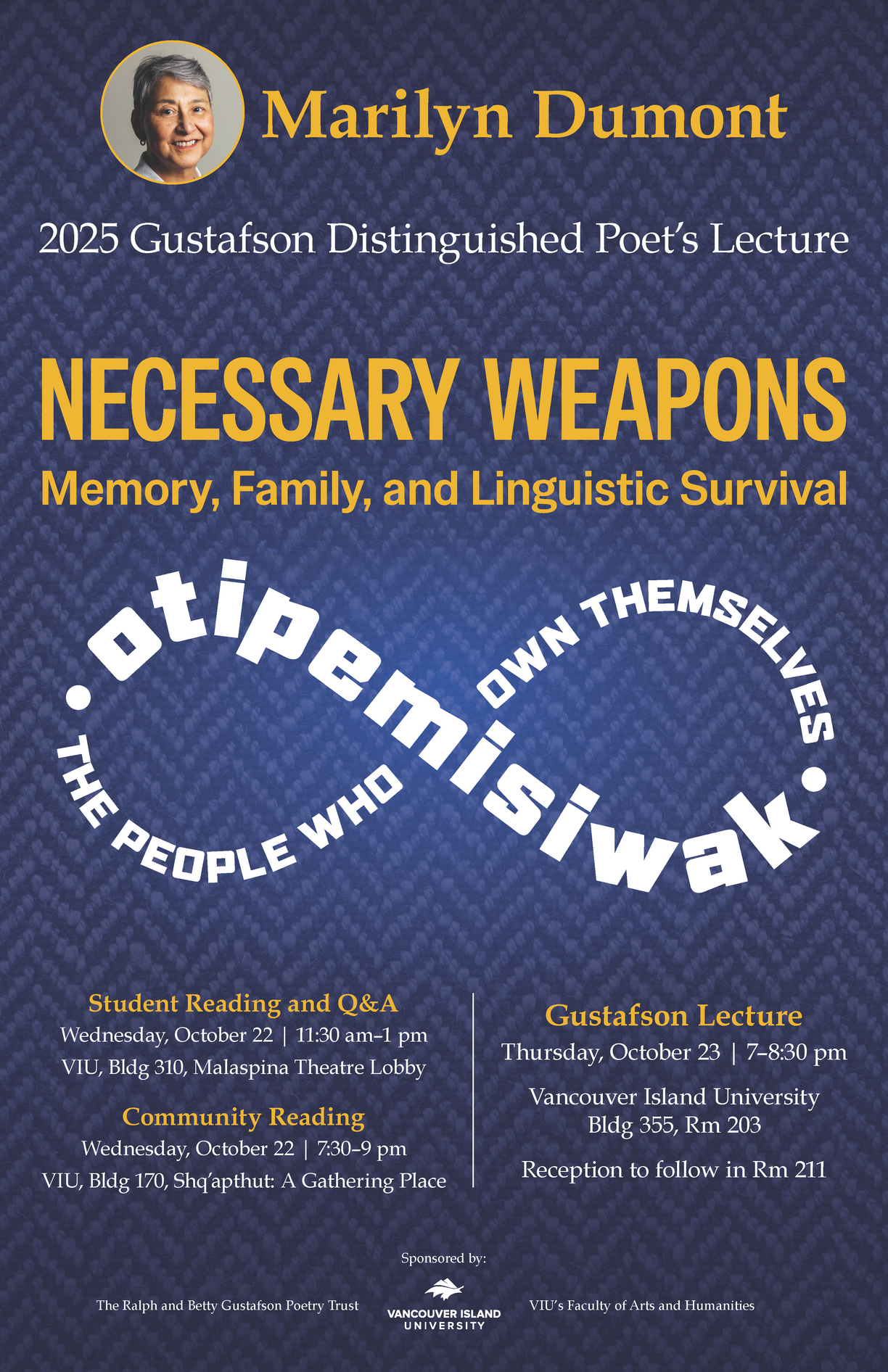 Marilyn Dumont

2025 Gustafson Distinguished Poet's Lecture

NECESSARY WEAPONS

Memory, Family, and Linguistic Survival

otipemisiwak

THE PEOPLE WHO OWN THEMSELVES

Student Reading and Q&A
Wednesday, October 22 | 11:30 am–1 pm
VIU, Bldg 310, Malaspina Theatre Lobby

Community Reading
Wednesday, October 22 | 7:30–9 pm
VIU, Bldg 170, Shq'apthut: A Gathering Place

Gustafson Lecture
Thursday, October 23 | 7–8:30 pm

Vancouver Island University
Bldg 355, Rm 203

Reception to follow in Rm 211

Sponsored by:

The Ralph and Betty Gustafson Poetry Trust

VANCOUVER ISLAND UNIVERSITY

VIU's Faculty of Arts and Humanities